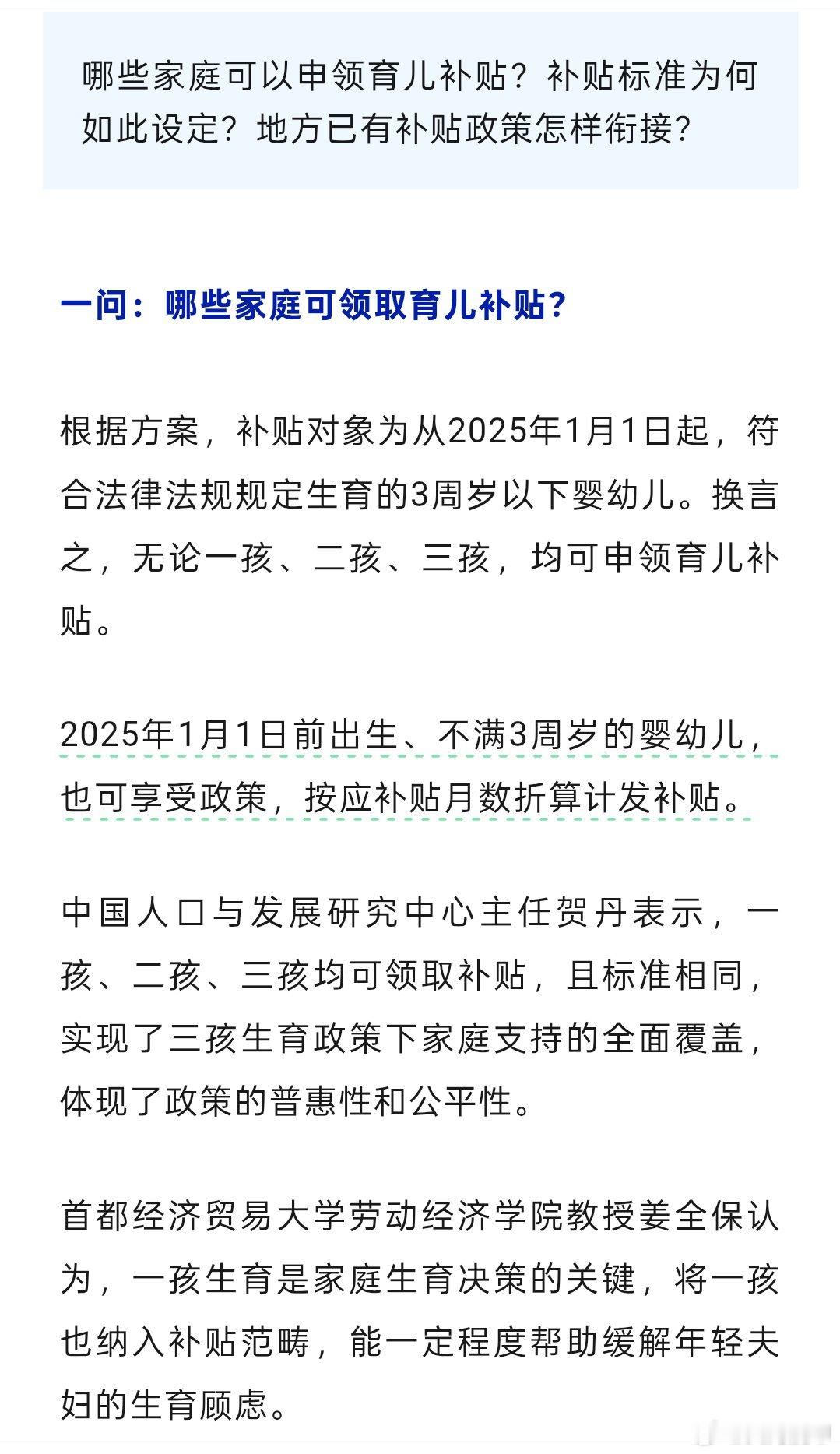 哪些家庭可以申领育儿补贴？补贴标准为何如此设定？地方已有补贴政策怎样衔接？

一问：哪些家庭可领取育儿补贴？

根据方案，补贴对象为从2025年1月1日起，符合法律法规规定生育的3周岁以下婴幼儿。换言之，无论一孩、二孩、三孩，均可申领育儿补贴。

2025年1月1日前出生、不满3周岁的婴幼儿，也可享受政策，按应补贴月数折算计发补贴。

中国人口与发展研究中心主任贺丹表示，一孩、二孩、三孩均可领取补贴，且标准相同，实现了三孩生育政策下家庭支持的全面覆盖，体现了政策的普惠性和公平性。

首都经济贸易大学劳动经济学院教授姜全保认为，一孩生育是家庭生育决策的关键，将一孩也纳入补贴范畴，能一定程度帮助缓解年轻夫妇的生育顾虑。